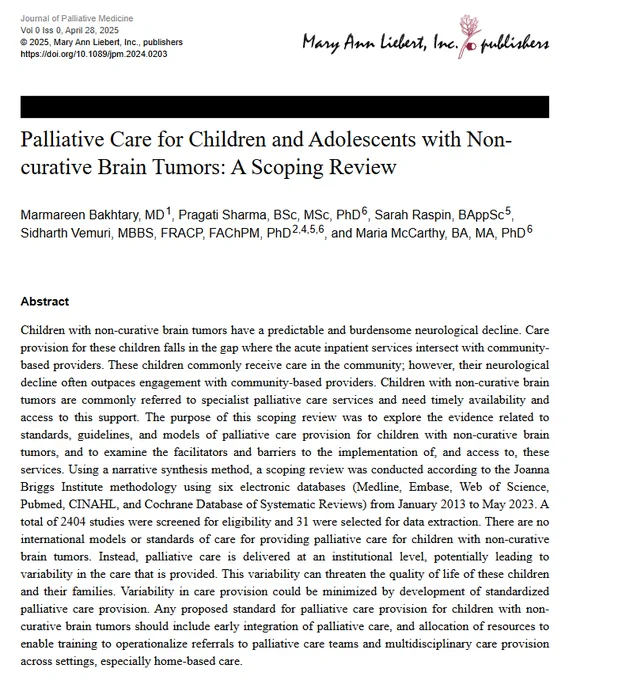 Journal of Palliative Medicine
Vol 0 Iss 0, April 28, 2025
© 2025, Mary Ann Liebert, Inc., publishers
https://doi.org/10.1089/jpm.2024.0203

Mary Ann Liebert, Inc. publishers

Palliative Care for Children and Adolescents with Non-curative Brain Tumors: A Scoping Review

Marmareen Bakhtary, MD$^{1}$, Pragati Sharma, BSc, MSc, PhD$^{6}$, Sarah Raspin, BAppSc$^{5}$, Sidharth Vemuri, MBBS, FRACP, FAChPM, PhD$^{2,4,5,6}$, and Maria McCarthy, BA, MA, PhD$^{6}$

Abstract

Children with non-curative brain tumors have a predictable and burdensome neurological decline. Care provision for these children falls in the gap where the acute inpatient services intersect with community-based providers. These children commonly receive care in the community; however, their neurological decline often outpaces engagement with community-based providers. Children with non-curative brain tumors are commonly referred to specialist palliative care services and need timely availability and access to this support. The purpose of this scoping review was to explore the evidence related to standards, guidelines, and models of palliative care provision for children with non-curative brain tumors, and to examine the facilitators and barriers to the implementation of, and access to, these services. Using a narrative synthesis method, a scoping review was conducted according to the Joanna Briggs Institute methodology using six electronic databases (Medline, Embase, Web of Science, Pubmed, CINAHL, and Cochrane Database of Systematic Reviews) from January 2013 to May 2023. A total of 2404 studies were screened for eligibility and 31 were selected for data extraction. There are no international models or standards of care for providing palliative care for children with non-curative brain tumors. Instead, palliative care is delivered at an institutional level, potentially leading to variability in the care that is provided. This variability can threaten the quality of life of these children and their families. Variability in care provision could be minimized by development of standardized palliative care provision. Any proposed standard for palliative care provision for children with non-curative brain tumors should include early integration of palliative care, and allocation of resources to enable training to operationalize referrals to palliative care teams and multidisciplinary care provision across settings, especially home-based care.